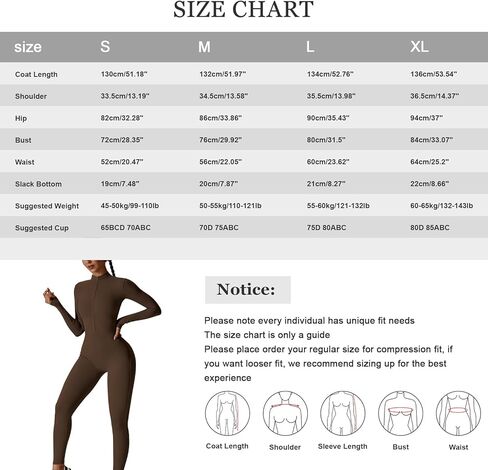 SIZE CHART

| size | S | M | L | XL |
|---|---|---|---|---|
| Coat Length | 130cm/51.18" | 132cm/51.97" | 134cm/52.76" | 136cm/53.54" |
| Shoulder | 33.5cm/13.19" | 34.5cm/13.58" | 35.5cm/13.98" | 36.5cm/14.37" |
| Hip | 82cm/32.28" | 86cm/33.86" | 90cm/35.43" | 94cm/37" |
| Bust | 72cm/28.35" | 76cm/29.92" | 80cm/31.5" | 84cm/33.07" |
| Waist | 52cm/20.47" | 56cm/22.05" | 60cm/23.62" | 64cm/25.2" |
| Slack Bottom | 19cm/7.48" | 20cm/7.87" | 21cm/8.27" | 22cm/8.66" |
| Suggested Weight | 45-50kg/99-110lb | 50-55kg/110-121lb | 55-60kg/121-132lb | 60-65kg/132-143lb |
| Suggested Cup | 65BCD 70ABC | 70D 75ABC | 75D 80ABC | 80D 85ABC |

Notice:

Please note every individual has unique fit needs
The size chart is only a guide
Please place order your regular size for compression fit, if you want looser fit, we recommend sizing up for the best experience

Coat Length
Shoulder
Sleeve Length
Bust
Waist